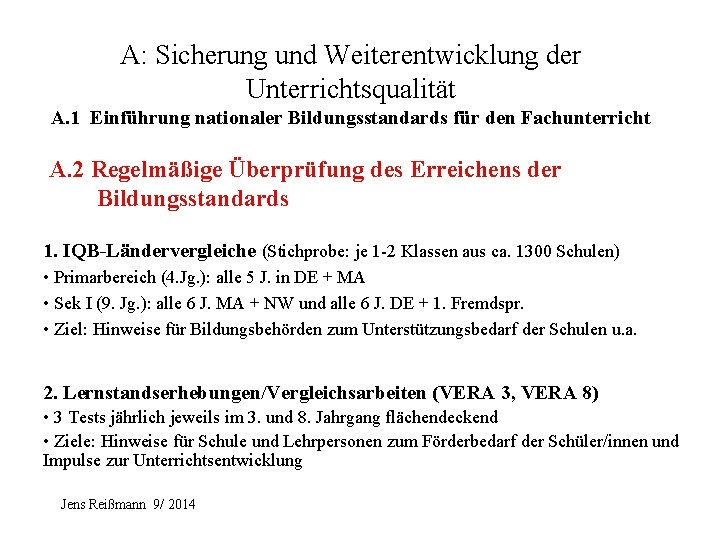 A: Sicherung und Weiterentwicklung der Unterrichtsqualität

A.1 Einführung nationaler Bildungsstandards für den Fachunterricht

A.2 Regelmäßige Überprüfung des Erreichens der Bildungsstandards

1. IQB-Ländervergleiche (Stichprobe: je 1-2 Klassen aus ca. 1300 Schulen)

• Primarbereich (4.Jg.): alle 5 J. in DE + MA

• Sek I (9. Jg.): alle 6 J. MA + NW und alle 6 J. DE + 1. Fremdspr.

• Ziel: Hinweise für Bildungsbehörden zum Unterstützungsbedarf der Schulen u.a.

2. Lernstandserhebungen/Vergleichsarbeiten (VERA 3, VERA 8)

• 3 Tests jährlich jeweils im 3. und 8. Jahrgang flächendeckend

• Ziele: Hinweise für Schule und Lehrpersonen zum Förderbedarf der Schüler/innen und Impulse zur Unterrichtsentwicklung

Jens Reißmann 9/ 2014